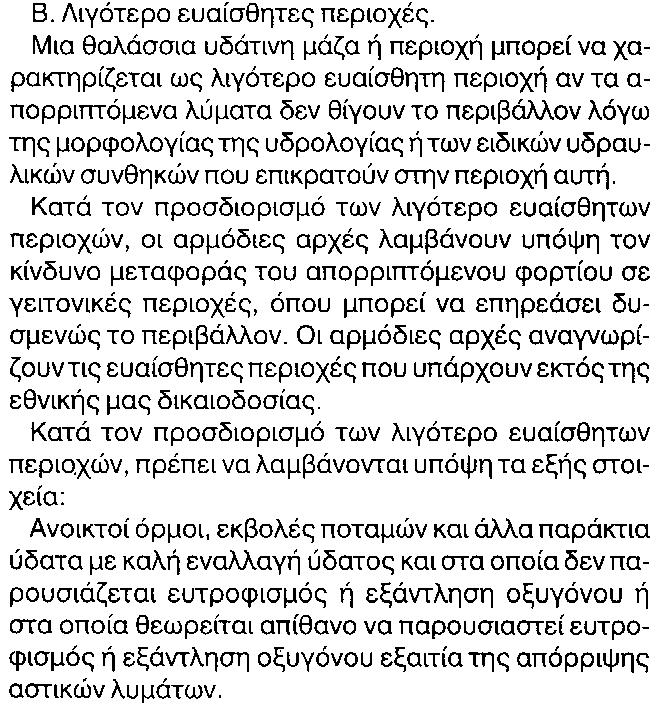 Β. Λιγότερο ευαίσθητες περιοχές.

Μια θαλάσσια υδάτινη μάζα ή περιοχή μπορεί να χαρακτηρίζεται ως λιγότερο ευαίσθητη περιοχή αν τα απορριπτόμενα λύματα δεν θίγουν το περιβάλλον λόγω της μορφολογίας της υδρολογίας ή των ειδικών υδραυλικών συνθηκών που επικρατούν στην περιοχή αυτή.

Κατά τον προσδιορισμό των λιγότερο ευαίσθητων περιοχών, οι αρμόδιες αρχές λαμβάνουν υπόψη τον κίνδυνο μεταφοράς του απορριπτόμενου φορτίου σε γειτονικές περιοχές, όπου μπορεί να επηρεάσει δυσμενώς το περιβάλλον. Οι αρμόδιες αρχές αναγνωρίζουν τις ευαίσθητες περιοχές που υπάρχουν εκτός της εθνικής μας δικαιοδοσίας.

Κατά τον προσδιορισμό των λιγότερο ευαίσθητων περιοχών, πρέπει να λαμβάνονται υπόψη τα εξής στοιχεία:

Ανοικτοί όρμοι, εκβολές ποταμών και άλλα παράκτια ύδατα με καλή εναλλαγή ύδατος και στα οποία δεν παρουσιάζεται ευτροφισμός ή εξάντληση οξυγόνου ή στα οποία θεωρείται απίθανο να παρουσιαστεί ευτροφισμός ή εξάντληση οξυγόνου εξαιτία της απόρριψης αστικών λυμάτων.